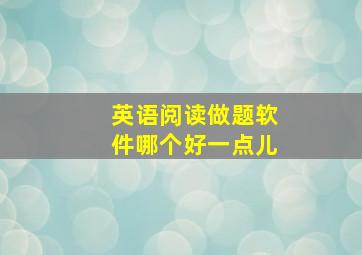 英语阅读做题软件哪个好一点儿